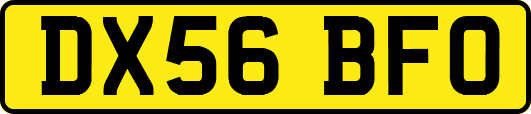 DX56 BFO